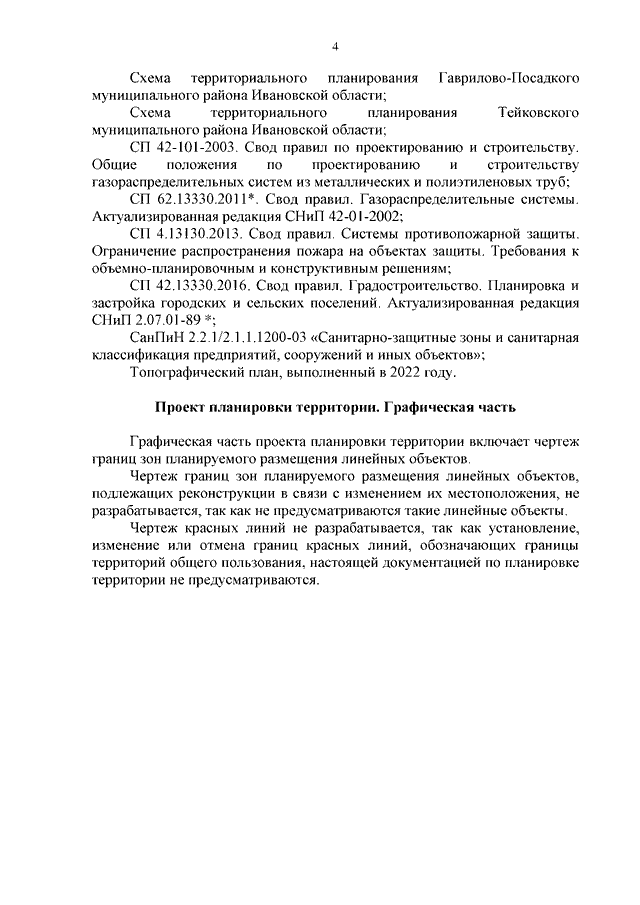 4

Схема территориального планирования Гаврилово-Посадского муниципального района Ивановской области;

Схема территориального планирования Тейковского муниципального района Ивановской области;

СП 42-101-2003. Свод правил по проектированию и строительству. Общие положения по проектированию и строительству газораспределительных систем из металлических и полиэтиленовых труб;

СП 62.13330.2011*. Свод правил. Газораспределительные системы. Актуализированная редакция СНиП 42-01-2002;

СП 4.13130.2013. Свод правил. Системы противопожарной защиты. Ограничение распространения пожара на объектах защиты. Требования к объемно-планировочным и конструктивным решениям;

СП 42.13330.2016. Свод правил. Градостроительство. Планировка и застройка городских и сельских поселений. Актуализированная редакция СНиП 2.07.01-89 *;

СанПиН 2.2.1/2.1.1.1200-03 «Санитарно-защитные зоны и санитарная классификация предприятий, сооружений и иных объектов»;

Топографический план, выполненный в 2022 году.

Проект планировки территории. Графическая часть

Графическая часть проекта планировки территории включает чертеж границ зон планируемого размещения линейных объектов.

Чертеж границ зон планируемого размещения линейных объектов, подлежащих реконструкции в связи с изменением их местоположения, не разрабатывается, так как не предусматриваются такие линейные объекты.

Чертеж красных линий не разрабатывается, так как установление, изменение или отмена границ красных линий, обозначающих границы территорий общего пользования, настоящей документацией по планировке территории не предусматриваются.